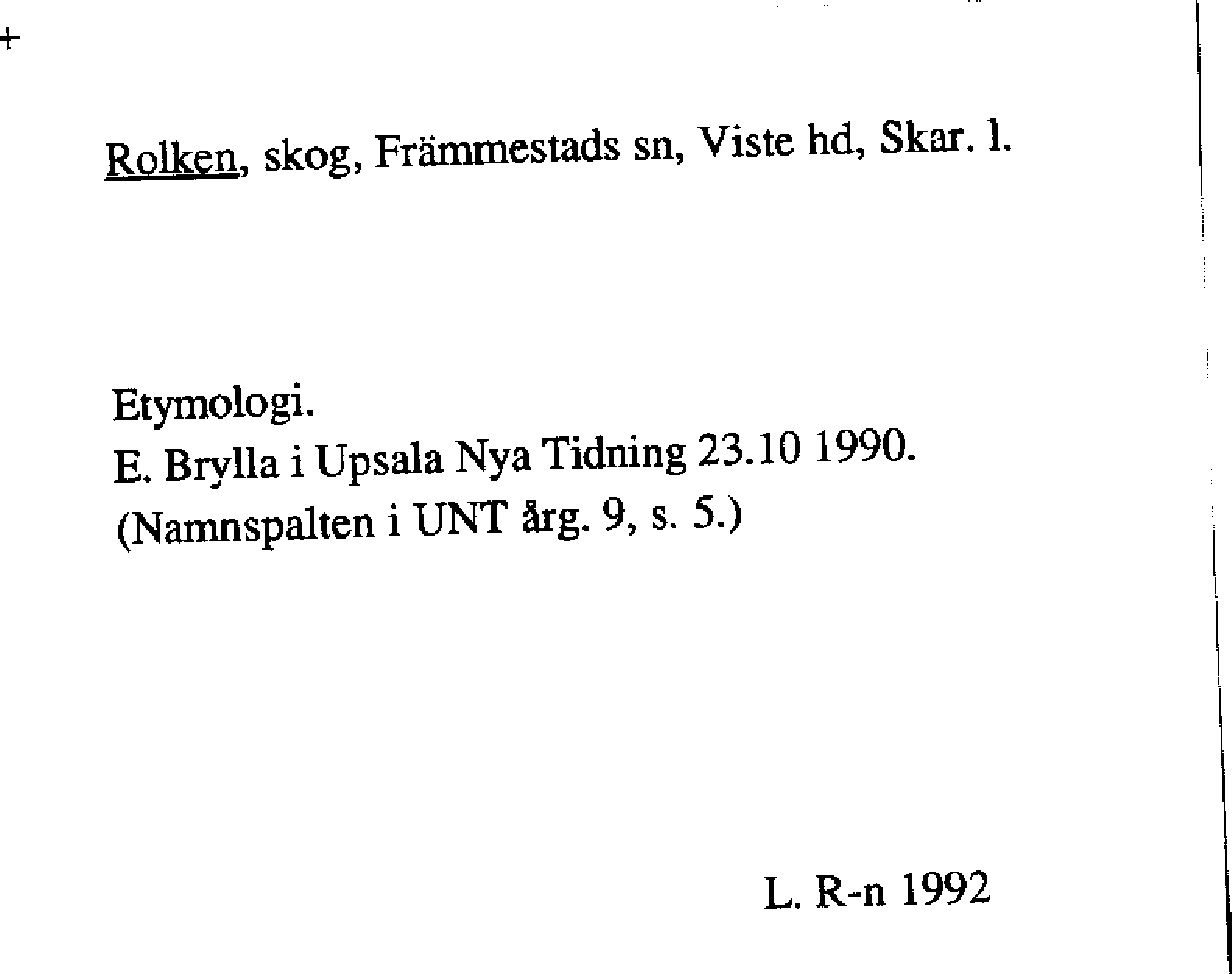 +

Rolken, skog, Främmestads sn, Viste hd, Skar. l.

Etymologi.
E. Brylla i Upsala Nya Tidning 23.10 1990.
(Namnspalten i UNT årg. 9, s. 5.)

L. R-n 1992